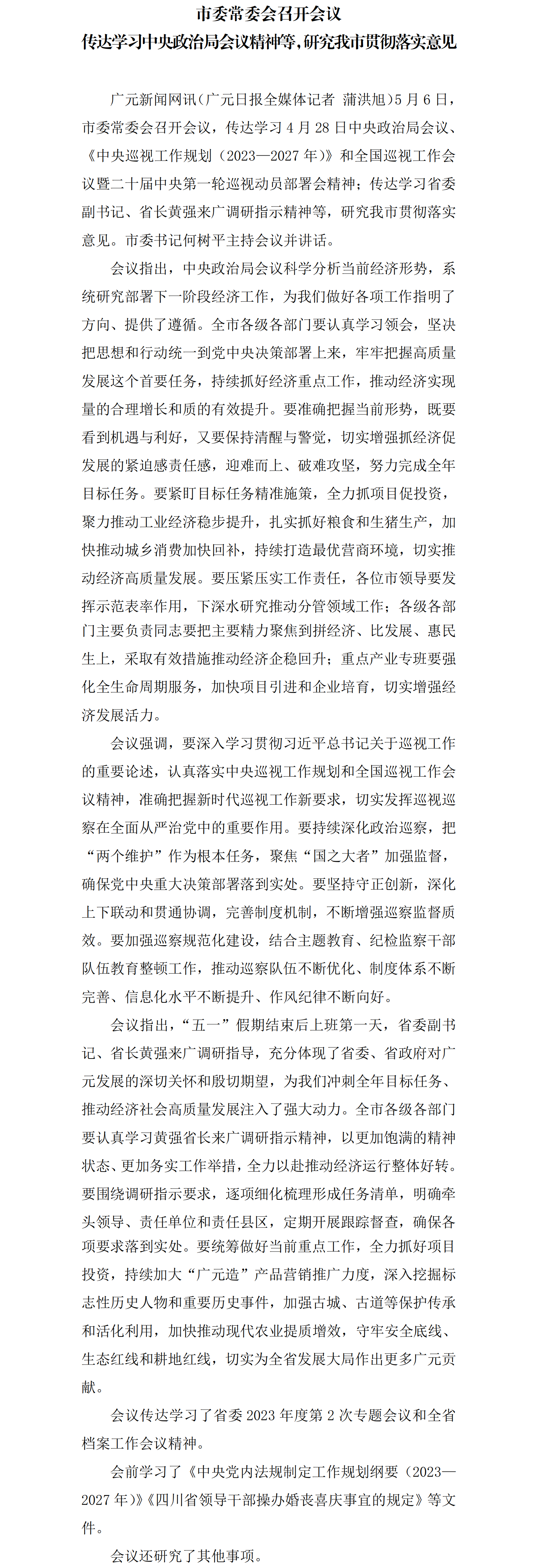 市委常委会召开会议
传达学习中央政治局会议精神等，研究我市贯彻落实意见

广元新闻网讯（广元日报全媒体记者 蒲洪旭）5月6日，市委常委会召开会议，传达学习4月28日中央政治局会议、《中央巡视工作规划（2023—2027年）》和全国巡视工作会议暨二十届中央第一轮巡视动员部署会精神；传达学习省委副书记、省长黄强来广调研指示精神等，研究我市贯彻落实意见。市委书记何树平主持会议并讲话。

会议指出，中央政治局会议科学分析当前经济形势，系统研究部署下一阶段经济工作，为我们做好各项工作指明了方向、提供了遵循。全市各级各部门要认真学习领会，坚决把思想和行动统一到党中央决策部署上来，牢牢把握高质量发展这个首要任务，持续抓好经济重点工作，推动经济实现量的合理增长和质的有效提升。要准确把握当前形势，既要看到机遇与利好，又要保持清醒与警觉，切实增强抓经济促发展的紧迫感责任感，迎难而上、破难攻坚，努力完成全年目标任务。要紧盯目标任务精准施策，全力抓项目促投资，聚力推动工业经济稳步提升，扎实抓好粮食和生猪生产，加快推动城乡消费加快回补，持续打造最优营商环境，切实推动经济高质量发展。要压紧压实工作责任，各位市领导要发挥示范表率作用，下深水研究推动分管领域工作；各级各部门主要负责同志要把主要精力聚焦到拼经济、比发展、惠民生上，采取有效措施推动经济企稳回升；重点产业专班要强化全生命周期服务，加快项目引进和企业培育，切实增强经济发展活力。

会议强调，要深入学习贯彻习近平总书记关于巡视工作的重要论述，认真落实中央巡视工作规划和全国巡视工作会议精神，准确把握新时代巡视工作新要求，切实发挥巡视巡察在全面从严治党中的重要作用。要持续深化政治巡察，把“两个维护”作为根本任务，聚焦“国之大者”加强监督，确保党中央重大决策部署落到实处。要坚持守正创新，深化上下联动和贯通协调，完善制度机制，不断增强巡察监督质效。要加强巡察规范化建设，结合主题教育、纪检监察干部队伍教育整顿工作，推动巡察队伍不断优化、制度体系不断完善、信息化水平不断提升、作风纪律不断向好。

会议指出，“五一”假期结束后上班第一天，省委副书记、省长黄强来广调研指导，充分体现了省委、省政府对广元发展的深切关怀和殷切期望，为我们冲刺全年目标任务、推动经济社会高质量发展注入了强大动力。全市各级各部门要认真学习黄强省长来广调研指示精神，以更加饱满的精神状态、更加务实工作举措，全力以赴推动经济运行整体好转。要围绕调研指示要求，逐项细化梳理形成任务清单，明确牵头领导、责任单位和责任县区，定期开展跟踪督查，确保各项要求落到实处。要统筹做好当前重点工作，全力抓好项目投资，持续加大“广元造”产品营销推广力度，深入挖掘标志性历史人物和重要历史事件，加强古城、古道等保护传承和活化利用，加快推动现代农业提质增效，守牢安全底线、生态红线和耕地红线，切实为全省发展大局作出更多广元贡献。

会议传达学习了省委2023年度第2次专题会议和全省档案工作会议精神。

会前学习了《中央党内法规制定工作规划纲要（2023—2027年）》《四川省领导干部操办婚丧喜庆事宜的规定》等文件。

会议还研究了其他事项。